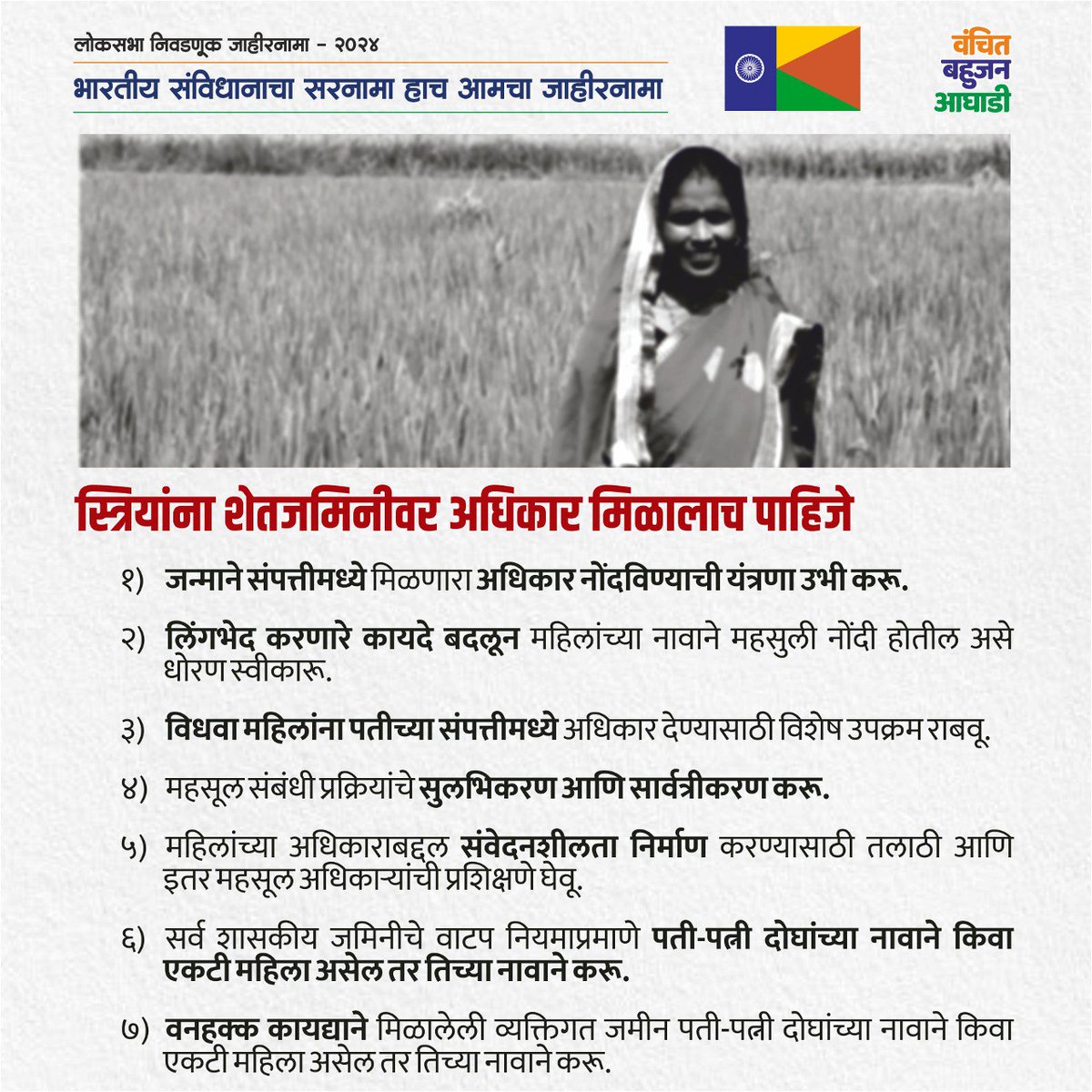 लोकसभा निवडणूक जाहीरनामा - २०२४

भारतीय संविधानाचा सरनामा हाच आमचा जाहीरनामा

वंचित बहुजन आघाडी

स्त्रियांना शेतजमिनीवर अधिकार मिळालाच पाहिजे

१) जन्माने संपत्तीमध्ये मिळणारा अधिकार नोंदविण्याची यंत्रणा उभी करू.

२) लिंगभेद करणारे कायदे बदलून महिलांच्या नावाने महसुली नोंदी होतील असे धोरण स्वीकारू.

३) विधवा महिलांना पतीच्या संपत्तीमध्ये अधिकार देण्यासाठी विशेष उपक्रम राबवू.

४) महसूल संबंधी प्रक्रियांचे सुलभिकरण आणि सार्वत्रीकरण करू.

५) महिलांच्या अधिकाराबद्दल संवेदनशीलता निर्माण करण्यासाठी तलाठी आणि इतर महसूल अधिकाऱ्यांची प्रशिक्षणे घेवू.

६) सर्व शासकीय जमिनीचे वाटप नियमाप्रमाणे पती-पत्नी दोघांच्या नावाने किवा एकटी महिला असेल तर तिच्या नावाने करू.

७) वनहक्क कायद्याने मिळालेली व्यक्तिगत जमीन पती-पत्नी दोघांच्या नावाने किवा एकटी महिला असेल तर तिच्या नावाने करू.